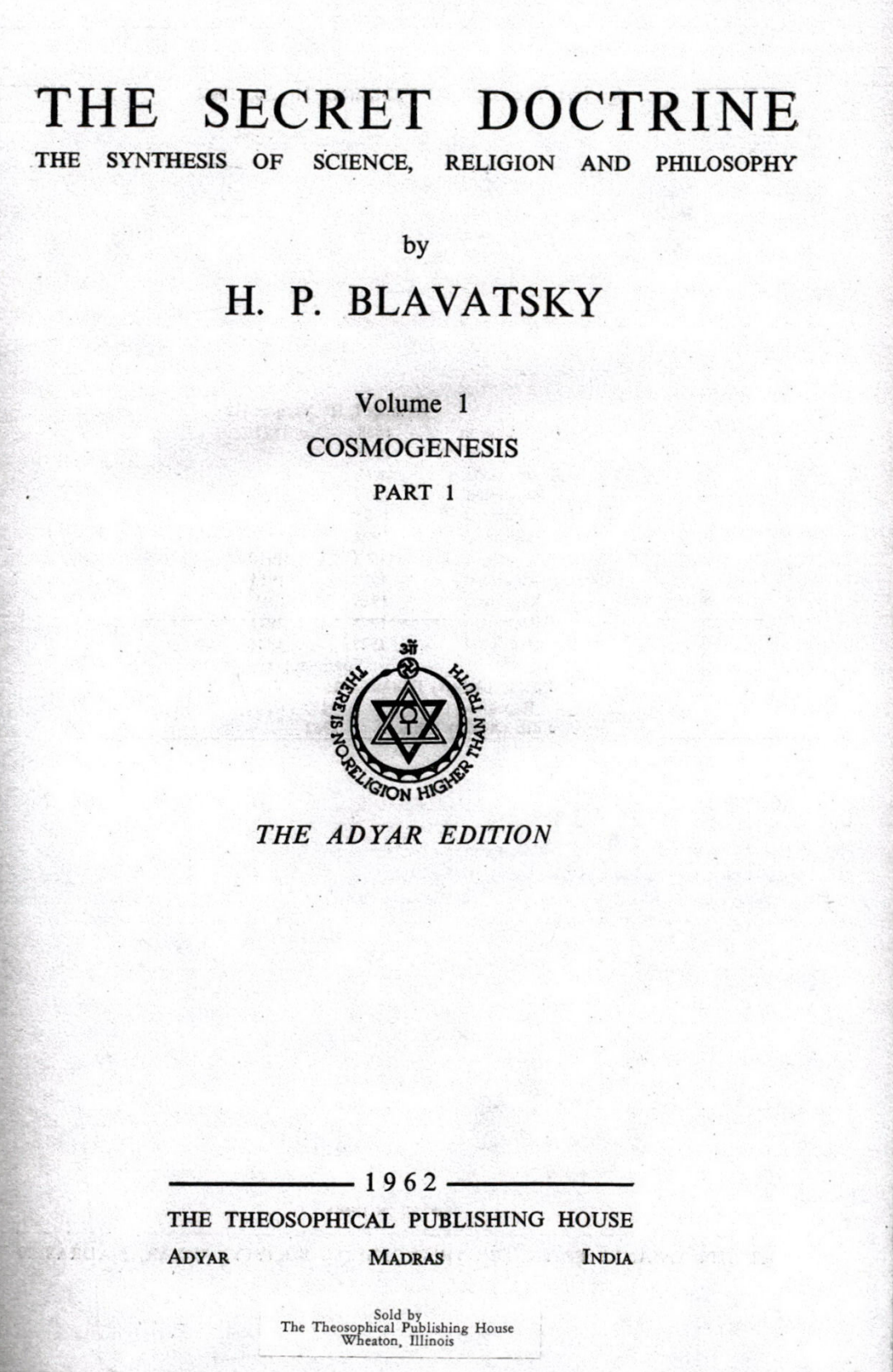 THE SECRET DOCTRINE
THE SYNTHESIS OF SCIENCE, RELIGION AND PHILOSOPHY

by
H. P. BLAVATSKY

Volume 1
COSMOGENESIS
PART 1

ॐ
THERE IS NO RELIGION HIGHER THAN TRUTH

THE ADYAR EDITION

1962
THE THEOSOPHICAL PUBLISHING HOUSE
ADYAR MADRAS INDIA

Sold by
The Theosophical Publishing House
Wheaton, Illinois